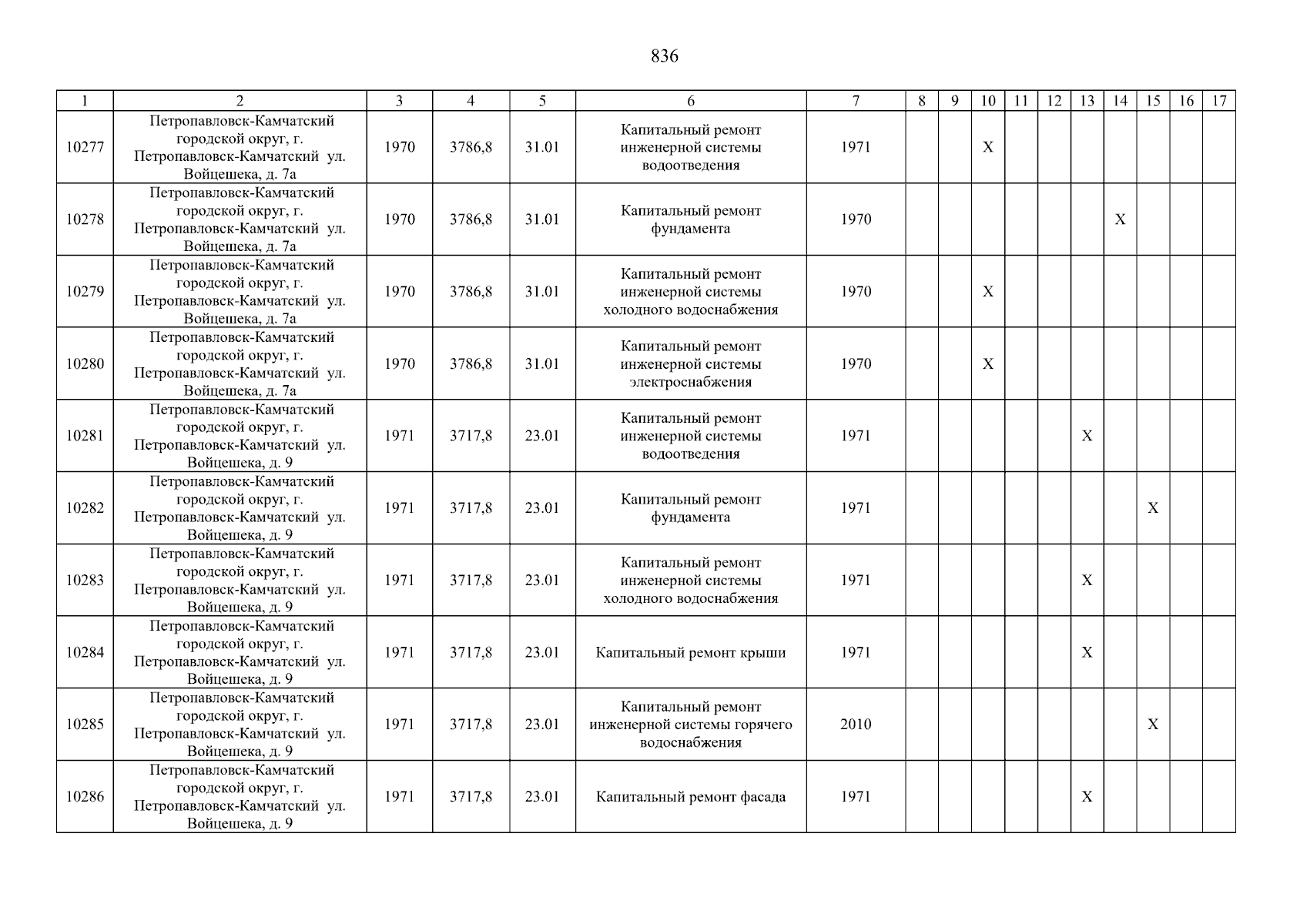 836

| 1 | 2 | 3 | 4 | 5 | 6 | 7 | 8 | 9 | 10 | 11 | 12 | 13 | 14 | 15 | 16 | 17 |
|---|---|---|---|---|---|---|---|---|---|---|---|---|---|---|---|---|
| 10277 | Петропавловск-Камчатский городской округ, г. Петропавловск-Камчатский ул. Войцешека, д. 7а | 1970 | 3786,8 | 31.01 | Капитальный ремонт инженерной системы водоотведения | 1971 | | | X | | | | | | | |
| 10278 | Петропавловск-Камчатский городской округ, г. Петропавловск-Камчатский ул. Войцешека, д. 7а | 1970 | 3786,8 | 31.01 | Капитальный ремонт фундамента | 1970 | | | | | | | X | | | |
| 10279 | Петропавловск-Камчатский городской округ, г. Петропавловск-Камчатский ул. Войцешека, д. 7а | 1970 | 3786,8 | 31.01 | Капитальный ремонт инженерной системы холодного водоснабжения | 1970 | | | X | | | | | | | |
| 10280 | Петропавловск-Камчатский городской округ, г. Петропавловск-Камчатский ул. Войцешека, д. 7а | 1970 | 3786,8 | 31.01 | Капитальный ремонт инженерной системы электроснабжения | 1970 | | | X | | | | | | | |
| 10281 | Петропавловск-Камчатский городской округ, г. Петропавловск-Камчатский ул. Войцешека, д. 9 | 1971 | 3717,8 | 23.01 | Капитальный ремонт инженерной системы водоотведения | 1971 | | | | | | X | | | | |
| 10282 | Петропавловск-Камчатский городской округ, г. Петропавловск-Камчатский ул. Войцешека, д. 9 | 1971 | 3717,8 | 23.01 | Капитальный ремонт фундамента | 1971 | | | | | | | | X | | |
| 10283 | Петропавловск-Камчатский городской округ, г. Петропавловск-Камчатский ул. Войцешека, д. 9 | 1971 | 3717,8 | 23.01 | Капитальный ремонт инженерной системы холодного водоснабжения | 1971 | | | | | | X | | | | |
| 10284 | Петропавловск-Камчатский городской округ, г. Петропавловск-Камчатский ул. Войцешека, д. 9 | 1971 | 3717,8 | 23.01 | Капитальный ремонт крыши | 1971 | | | | | | X | | | | |
| 10285 | Петропавловск-Камчатский городской округ, г. Петропавловск-Камчатский ул. Войцешека, д. 9 | 1971 | 3717,8 | 23.01 | Капитальный ремонт инженерной системы горячего водоснабжения | 2010 | | | | | | | | X | | |
| 10286 | Петропавловск-Камчатский городской округ, г. Петропавловск-Камчатский ул. Войцешека, д. 9 | 1971 | 3717,8 | 23.01 | Капитальный ремонт фасада | 1971 | | | | | | X | | | | |